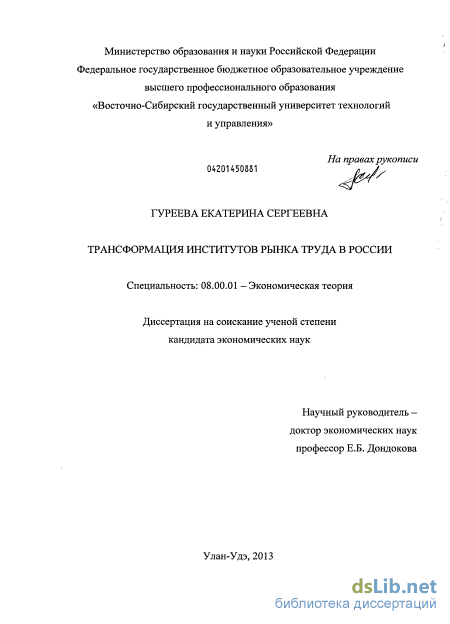 Министерство образования и науки Российской Федерации
Федеральное государственное бюджетное образовательное учреждение
высшего профессионального образования
«Восточно-Сибирский государственный университет технологий
и управления»

04201450881

На правах рукописи

ГУРЕЕВА ЕКАТЕРИНА СЕРГЕЕВНА

ТРАНСФОРМАЦИЯ ИНСТИТУТОВ РЫНКА ТРУДА В РОССИИ

Специальность: 08.00.01 – Экономическая теория

Диссертация на соискание ученой степени
кандидата экономических наук

Научный руководитель –
доктор экономических наук
профессор Е.Б. Дондокова

Улан-Удэ, 2013

dsLib.net
библиотека диссертаций